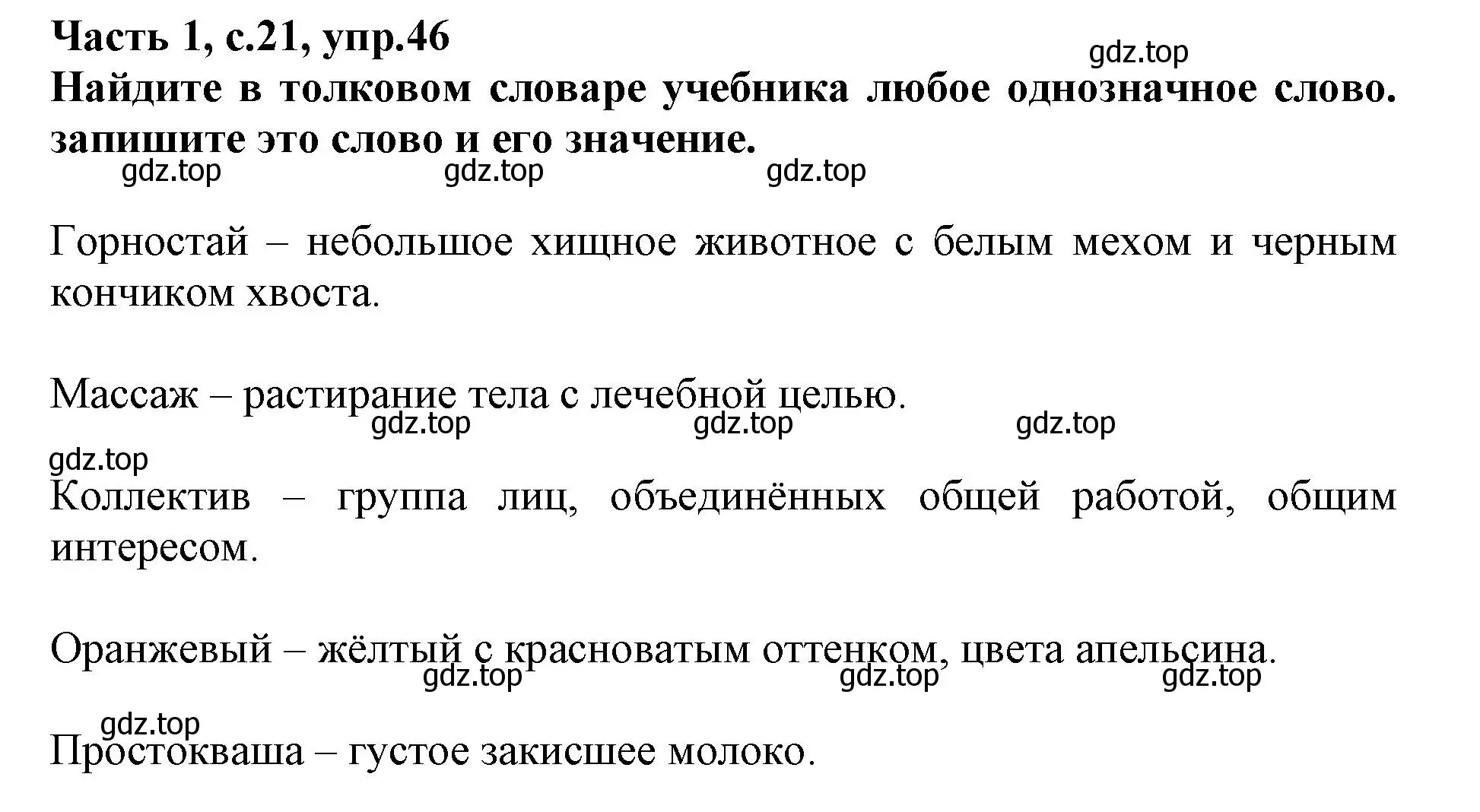 Часть 1, с.21, упр.46
gdz.top
Найдите в толковом словаре учебника любое однозначное слово. запишите это слово и его значение.
gdz.top gdz.top gdz.top

Горностай – небольшое хищное животное с белым мехом и черным кончиком хвоста.

Массаж – растирание тела с лечебной целью.
gdz.top gdz.top gdz.top
gdz.top
Коллектив – группа лиц, объединённых общей работой, общим интересом.

Оранжевый – жёлтый с красноватым оттенком, цвета апельсина.
gdz.top gdz.top gdz.top
gdz.top
Простокваша – густое закисшее молоко.